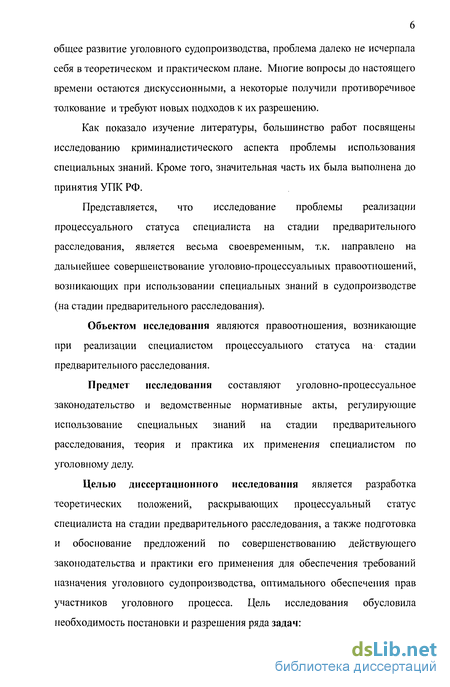 6

общее развитие уголовного судопроизводства, проблема далеко не исчерпала себя в теоретическом и практическом плане. Многие вопросы до настоящего времени остаются дискуссионными, а некоторые получили противоречивое толкование и требуют новых подходов к их разрешению.

Как показало изучение литературы, большинство работ посвящены исследованию криминалистического аспекта проблемы использования специальных знаний. Кроме того, значительная часть их была выполнена до принятия УПК РФ.

Представляется, что исследование проблемы реализации процессуального статуса специалиста на стадии предварительного расследования, является весьма своевременным, т.к. направлено на дальнейшее совершенствование уголовно-процессуальных правоотношений, возникающих при использовании специальных знаний в судопроизводстве (на стадии предварительного расследования).

Объектом исследования являются правоотношения, возникающие при реализации специалистом процессуального статуса на стадии предварительного расследования.

Предмет исследования составляют уголовно-процессуальное законодательство и ведомственные нормативные акты, регулирующие использование специальных знаний на стадии предварительного расследования, теория и практика их применения специалистом по уголовному делу.

Целью диссертационного исследования является разработка теоретических положений, раскрывающих процессуальный статус специалиста на стадии предварительного расследования, а также подготовка и обоснование предложений по совершенствованию действующего законодательства и практики его применения для обеспечения требований назначения уголовного судопроизводства, оптимального обеспечения прав участников уголовного процесса. Цель исследования обусловила необходимость постановки и разрешения ряда задач:

dsLib.net
библиотека диссертаций